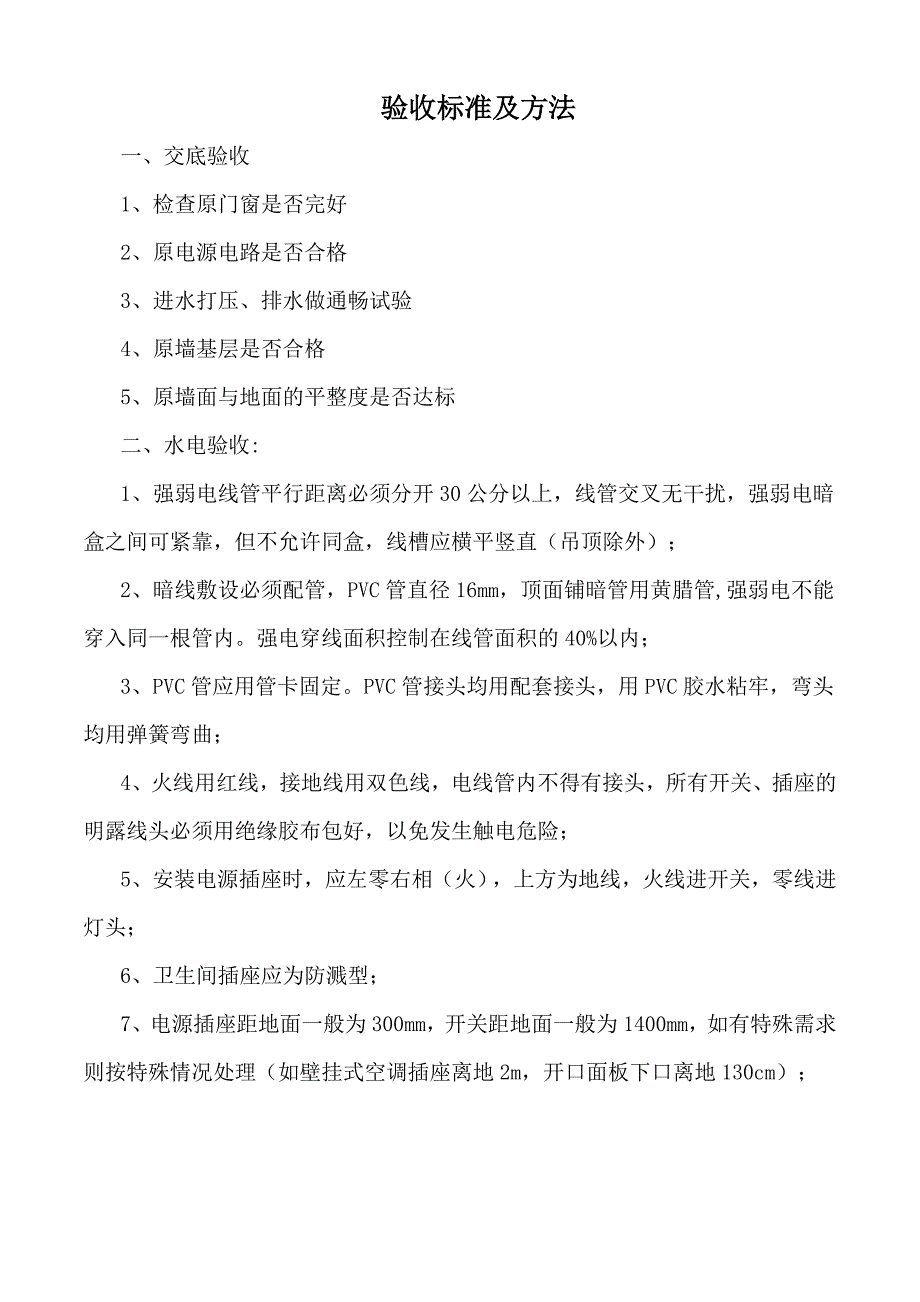 验收标准及方法

一、交底验收

1、检查原门窗是否完好

2、原电源电路是否合格

3、进水打压、排水做通畅试验

4、原墙基层是否合格

5、原墙面与地面的平整度是否达标

二、水电验收:

1、强弱电线管平行距离必须分开 30 公分以上，线管交叉无干扰，强弱电暗盒之间可紧靠，但不允许同盒，线槽应横平竖直（吊顶除外）；

2、暗线敷设必须配管，PVC 管直径 16mm，顶面铺暗管用黄腊管,强弱电不能穿入同一根管内。强电穿线面积控制在线管面积的 40%以内；

3、PVC 管应用管卡固定。PVC 管接头均用配套接头，用 PVC 胶水粘牢，弯头均用弹簧弯曲；

4、火线用红线，接地线用双色线，电线管内不得有接头，所有开关、插座的明露线头必须用绝缘胶布包好，以免发生触电危险；

5、安装电源插座时，应左零右相（火），上方为地线，火线进开关，零线进灯头；

6、卫生间插座应为防溅型；

7、电源插座距地面一般为 300mm，开关距地面一般为 1400mm，如有特殊需求则按特殊情况处理（如壁挂式空调插座离地 2m，开口面板下口离地 130cm）；